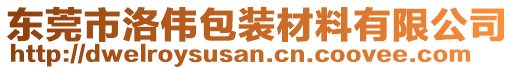 东莞市洛伟包装材料有限公司
http://dwelroysusan.cn.coovee.com